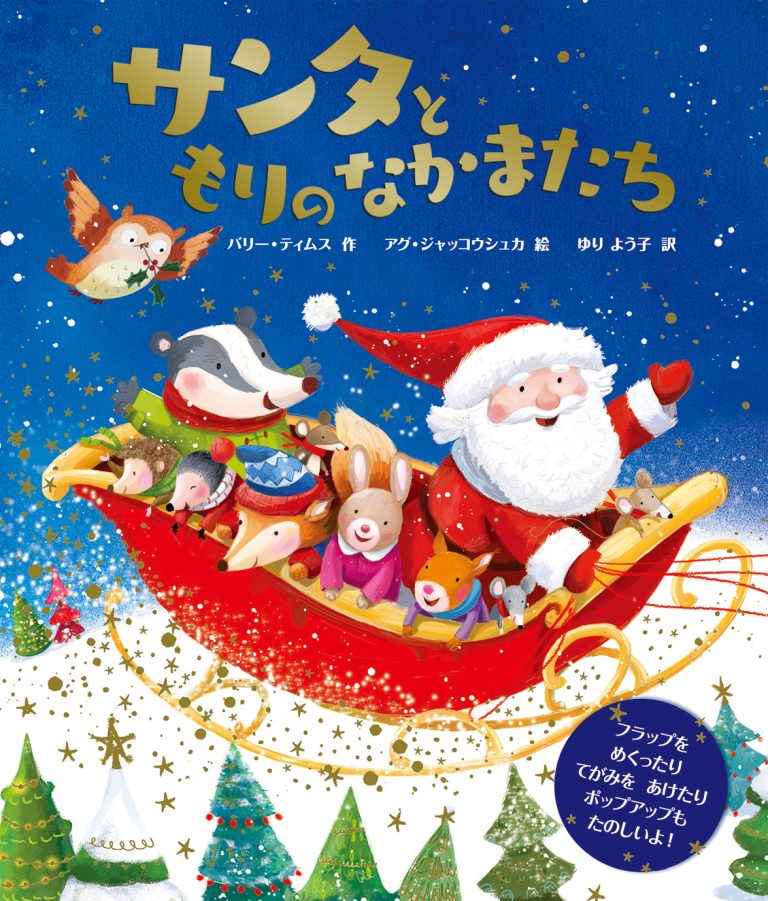 サンタと もりのなかまたち

バリー・ティムス 作　アグ・ジャッコウシュカ 絵　ゆり よう子 訳

フラップを めくったり てがみを あけたり ポップアップも たのしいよ！